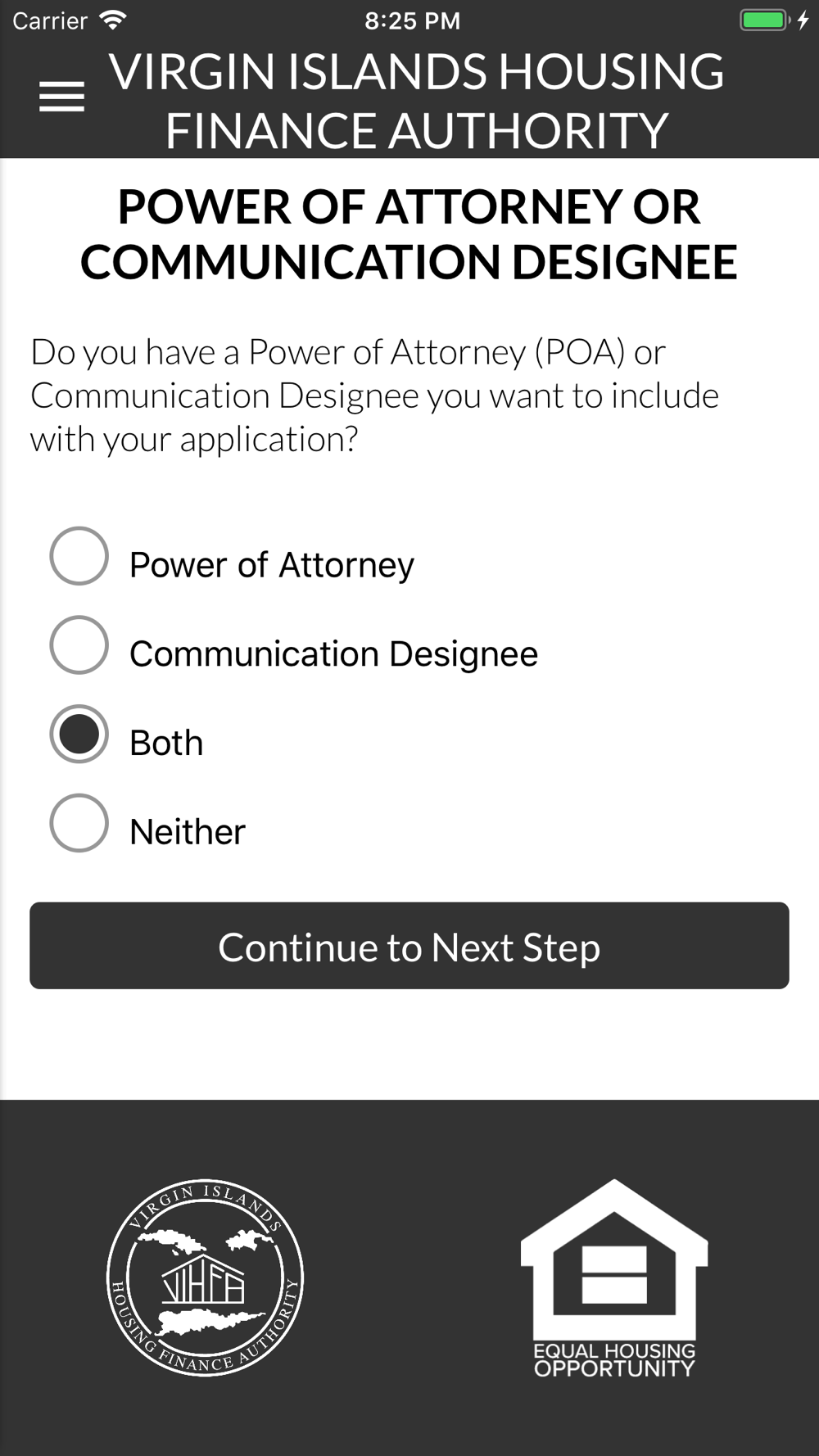 Carrier 8:25 PM

VIRGIN ISLANDS HOUSING FINANCE AUTHORITY

POWER OF ATTORNEY OR COMMUNICATION DESIGNEE

Do you have a Power of Attorney (POA) or Communication Designee you want to include with your application?

Power of Attorney

Communication Designee

Both

Neither

Continue to Next Step

VIRGIN ISLANDS HOUSING FINANCE AUTHORITY VIHFA

EQUAL HOUSING OPPORTUNITY